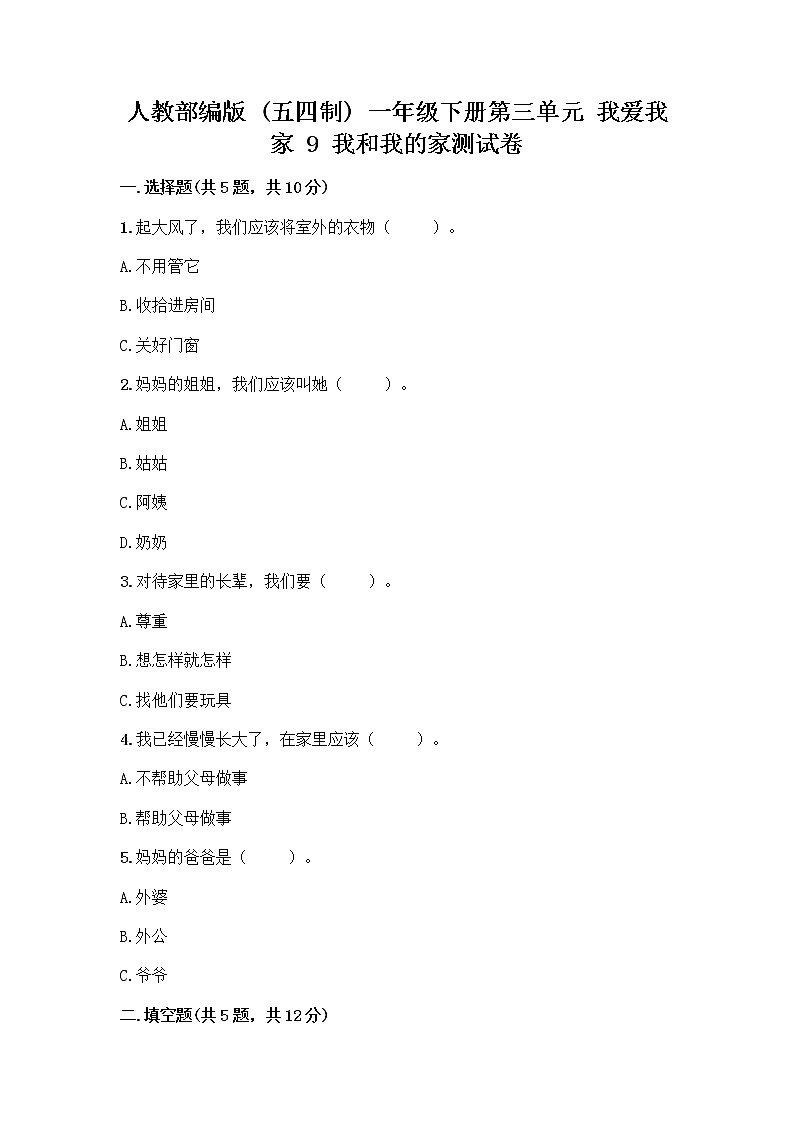 人教部编版（五四制）一年级下册第三单元 我爱我家 9 我和我的家测试卷

一.选择题(共5题，共10分)

1.起大风了，我们应该将室外的衣物（　　）。

A.不用管它

B.收拾进房间

C.关好门窗

2.妈妈的姐姐，我们应该叫她（　　）。

A.姐姐

B.姑姑

C.阿姨

D.奶奶

3.对待家里的长辈，我们要（　　）。

A.尊重

B.想怎样就怎样

C.找他们要玩具

4.我已经慢慢长大了，在家里应该（　　）。

A.不帮助父母做事

B.帮助父母做事

5.妈妈的爸爸是（　　）。

A.外婆

B.外公

C.爷爷

二.填空题(共5题，共12分)